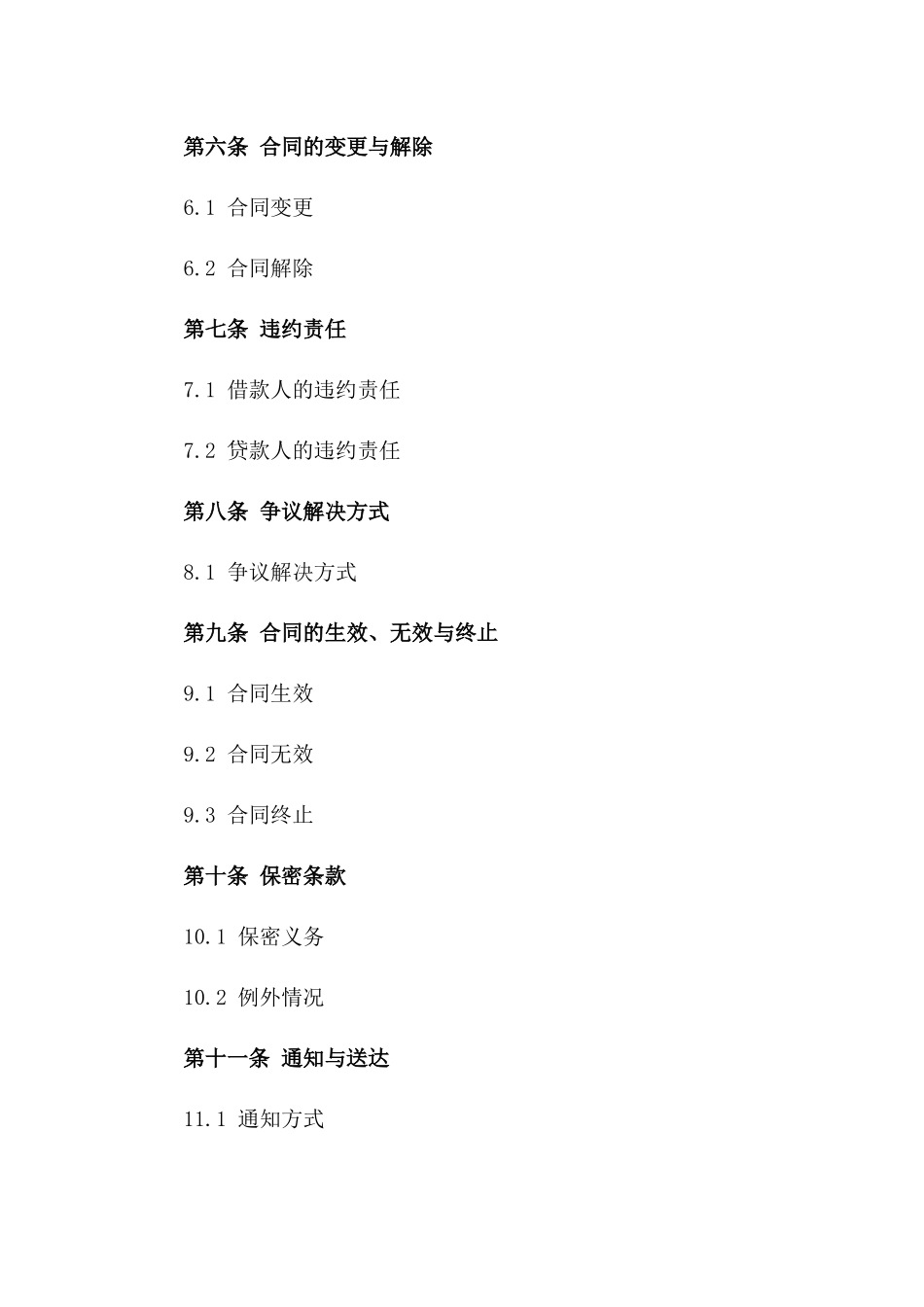 第六条 合同的变更与解除

6.1 合同变更

6.2 合同解除

第七条 违约责任

7.1 借款人的违约责任

7.2 贷款人的违约责任

第八条 争议解决方式

8.1 争议解决方式

第九条 合同的生效、无效与终止

9.1 合同生效

9.2 合同无效

9.3 合同终止

第十条 保密条款

10.1 保密义务

10.2 例外情况

第十一条 通知与送达

11.1 通知方式